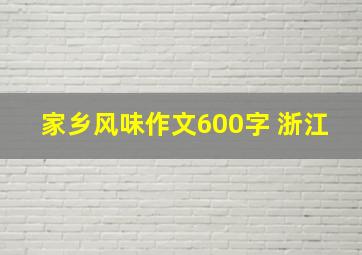 家乡风味作文600字 浙江